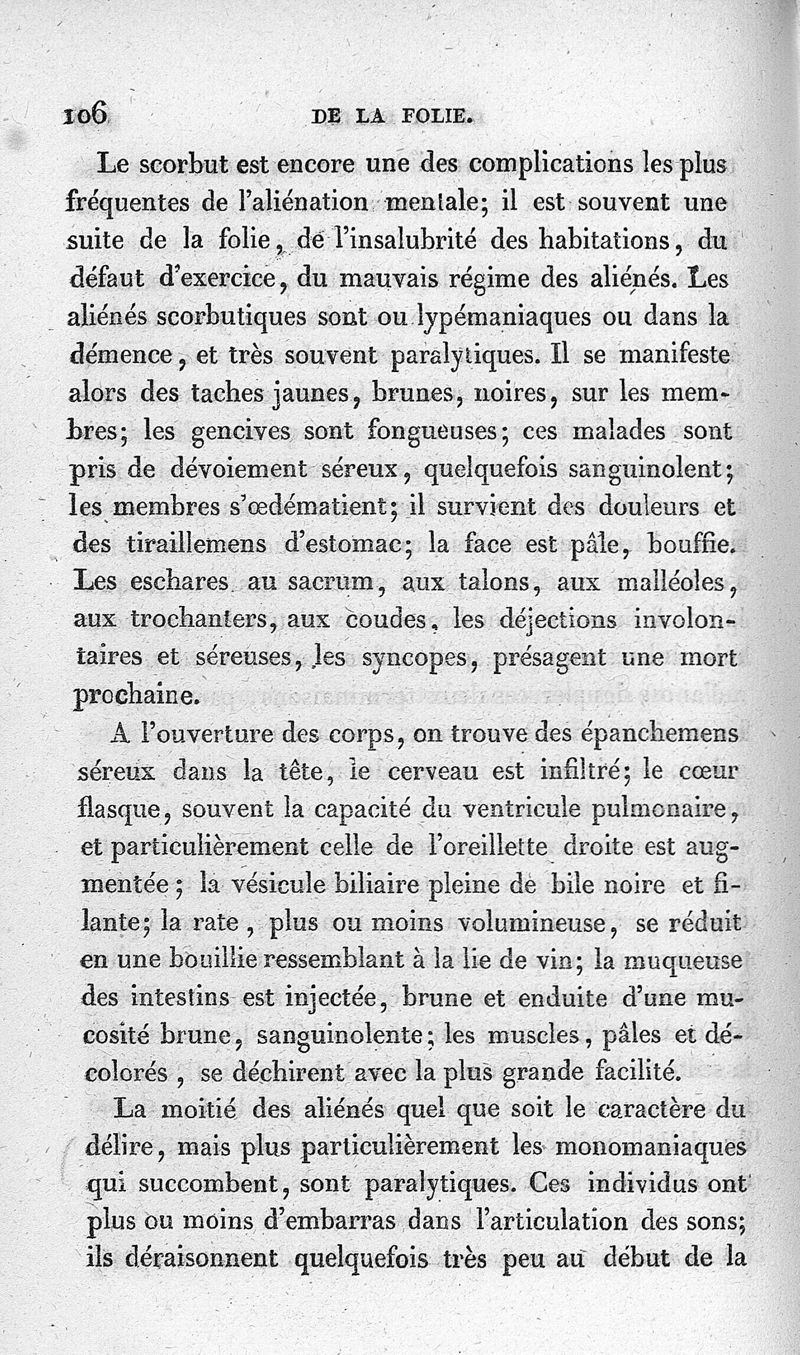 106 DE LA FOLIE.

Le scorbut est encore une des complications les plus fréquentes de l'aliénation mentale; il est souvent une suite de la folie, de l'insalubrité des habitations, du défaut d'exercice, du mauvais régime des aliénés. Les aliénés scorbutiques sont ou lypémaniaques ou dans la démence, et très souvent paralytiques. Il se manifeste alors des taches jaunes, brunes, noires, sur les membres; les gencives sont fongueuses; ces malades sont pris de dévoiement séreux, quelquefois sanguinolent; les membres s'œdématient; il survient des douleurs et des tiraillemens d'estomac; la face est pâle, bouffie. Les eschares au sacrum, aux talons, aux malléoles, aux trochanters, aux coudes, les déjections involontaires et séreuses, les syncopes, présagent une mort prochaine.

A l'ouverture des corps, on trouve des épanchemens séreux dans la tête, le cerveau est infiltré; le cœur flasque, souvent la capacité du ventricule pulmonaire, et particulièrement celle de l'oreillette droite est augmentée; la vésicule biliaire pleine de bile noire et filante; la rate, plus ou moins volumineuse, se réduit en une bouillie ressemblant à la lie de vin; la muqueuse des intestins est injectée, brune et enduite d'une mucosité brune, sanguinolente; les muscles, pâles et décolorés, se déchirent avec la plus grande facilité.

La moitié des aliénés quel que soit le caractère du délire, mais plus particulièrement les monomaniaques qui succombent, sont paralytiques. Ces individus ont plus ou moins d'embarras dans l'articulation des sons; ils déraisonnent quelquefois très peu au début de la